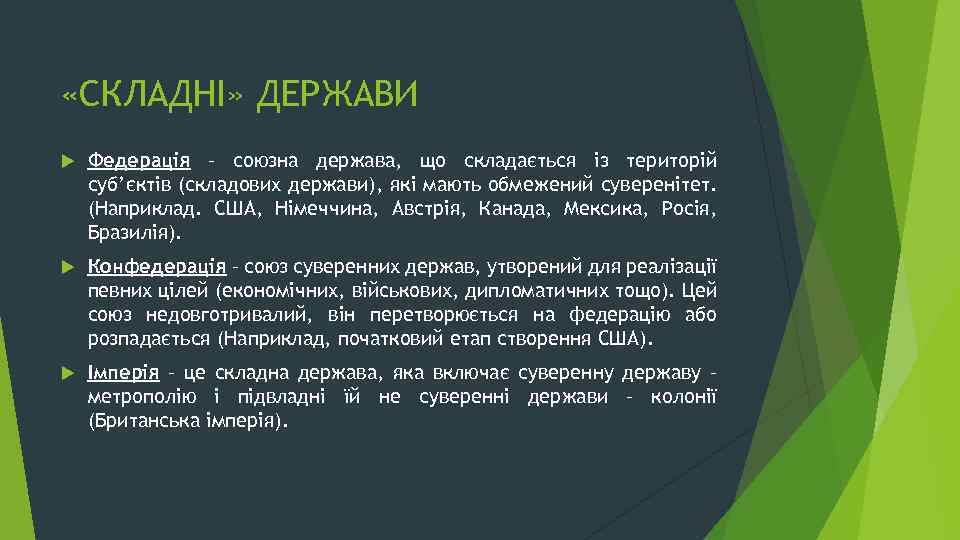 «СКЛАДНІ» ДЕРЖАВИ

Федерація – союзна держава, що складається із територій суб'єктів (складових держави), які мають обмежений суверенітет. (Наприклад. США, Німеччина, Австрія, Канада, Мексика, Росія, Бразилія).

Конфедерація – союз суверенних держав, утворений для реалізації певних цілей (економічних, військових, дипломатичних тощо). Цей союз недовготривалий, він перетворюється на федерацію або розпадається (Наприклад, початковий етап створення США).

Імперія – це складна держава, яка включає суверенну державу – метрополію і підвладні їй не суверенні держави – колонії (Британська імперія).